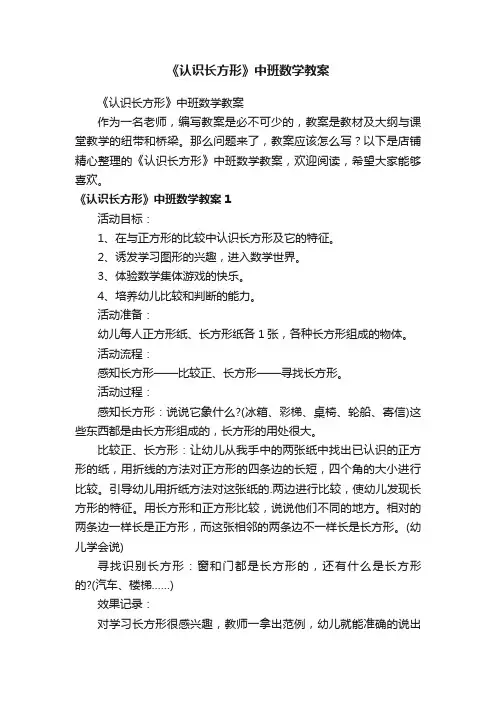 《认识长方形》中班数学教案

《认识长方形》中班数学教案

作为一名老师，编写教案是必不可少的，教案是教材及大纲与课堂教学的纽带和桥梁。那么问题来了，教案应该怎么写？以下是店铺精心整理的《认识长方形》中班数学教案，欢迎阅读，希望大家能够喜欢。

《认识长方形》中班数学教案 1

活动目标：

1、在与正方形的比较中认识长方形及它的特征。

2、诱发学习图形的兴趣，进入数学世界。

3、体验数学集体游戏的快乐。

4、培养幼儿比较和判断的能力。

活动准备：

幼儿每人正方形纸、长方形纸各 1 张，各种长方形组成的物体。

活动流程：

感知长方形——比较正、长方形——寻找长方形。

活动过程：

感知长方形：说说它象什么?(冰箱、彩梯、桌椅、轮船、寄信)这些东西都是由长方形组成的，长方形的用处很大。

比较正、长方形：让幼儿从我手中的两张纸中找出已认识的正方形的纸，用折线的方法对正方形的四条边的长短，四个角的大小进行比较。引导幼儿用折纸方法对这张纸的.两边进行比较，使幼儿发现长方形的特征。用长方形和正方形比较，说说他们不同的地方。相对的两条边一样长是正方形，而这张相邻的两条边不一样长是长方形。(幼儿学会说)

寻找识别长方形：窗和门都是长方形的，还有什么是长方形的?(汽车、楼梯……)

效果记录：

对学习长方形很感兴趣，教师一拿出范例，幼儿就能准确的说出